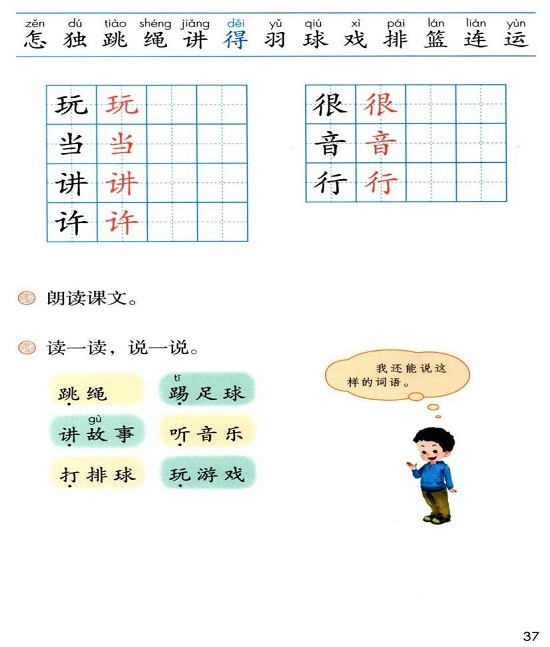 zěn dú tiào shéng jiǎng děi yǔ qiú xì pái lán lián yùn
怎 独 跳 绳 讲 得 羽 球 戏 排 篮 连 运

| 玩 | 玩 | | |
|---|---|---|---|
| 当 | 当 | | |
| 讲 | 讲 | | |
| 许 | 许 | | |

| 很 | 很 | | |
|---|---|---|---|
| 音 | 音 | | |
| 行 | 行 | | |

朗读课文。

读一读，说一说。

跳绳　tī 踢足球
gù 讲故事　听音乐
打排球　玩游戏

我还能说这样的词语。

37